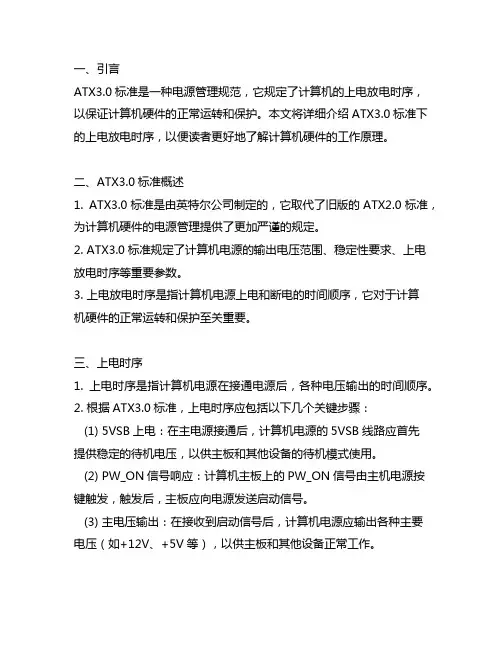 一、引言
ATX3.0 标准是一种电源管理规范，它规定了计算机的上电放电时序，以保证计算机硬件的正常运转和保护。本文将详细介绍 ATX3.0 标准下的上电放电时序，以便读者更好地了解计算机硬件的工作原理。

二、ATX3.0 标准概述
1. ATX3.0 标准是由英特尔公司制定的，它取代了旧版的 ATX2.0 标准，为计算机硬件的电源管理提供了更加严谨的规定。
2. ATX3.0 标准规定了计算机电源的输出电压范围、稳定性要求、上电放电时序等重要参数。
3. 上电放电时序是指计算机电源上电和断电的时间顺序，它对于计算机硬件的正常运转和保护至关重要。

三、上电时序
1. 上电时序是指计算机电源在接通电源后，各种电压输出的时间顺序。
2. 根据 ATX3.0 标准，上电时序应包括以下几个关键步骤：
(1) 5VSB 上电：在主电源接通后，计算机电源的 5VSB 线路应首先提供稳定的待机电压，以供主板和其他设备的待机模式使用。
(2) PW_ON 信号响应：计算机主板上的 PW_ON 信号由主机电源按键触发，触发后，主板应向电源发送启动信号。
(3) 主电压输出：在接收到启动信号后，计算机电源应输出各种主要电压（如+12V、+5V 等），以供主板和其他设备正常工作。